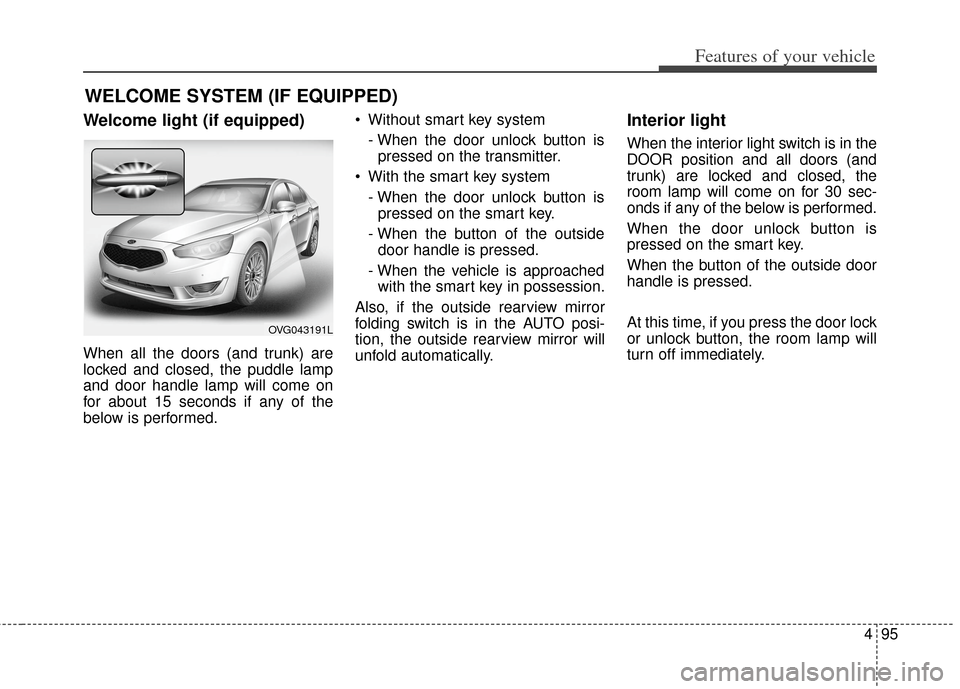 Features of your vehicle

WELCOME SYSTEM (IF EQUIPPED)

Welcome light (if equipped)

OVG043191L

When all the doors (and trunk) are locked and closed, the puddle lamp and door handle lamp will come on for about 15 seconds if any of the below is performed.

• Without smart key system
- When the door unlock button is pressed on the transmitter.

• With the smart key system
- When the door unlock button is pressed on the smart key.
- When the button of the outside door handle is pressed.
- When the vehicle is approached with the smart key in possession.

Also, if the outside rearview mirror folding switch is in the AUTO position, the outside rearview mirror will unfold automatically.

Interior light

When the interior light switch is in the DOOR position and all doors (and trunk) are locked and closed, the room lamp will come on for 30 seconds if any of the below is performed.

When the door unlock button is pressed on the smart key.

When the button of the outside door handle is pressed.

At this time, if you press the door lock or unlock button, the room lamp will turn off immediately.

4 95

carmanualsonline.info